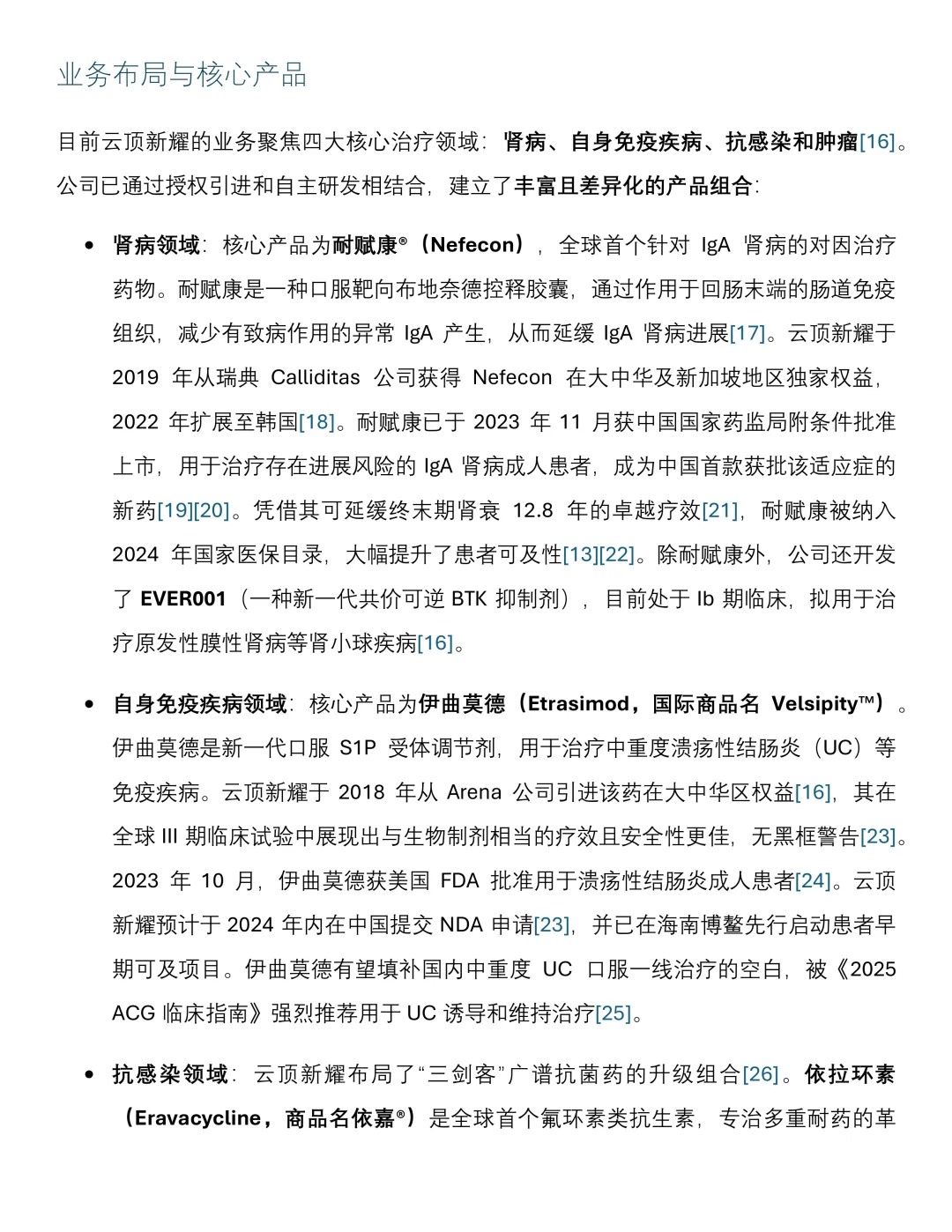 业务布局与核心产品

目前云顶新耀的业务聚焦四大核心治疗领域：肾病、自身免疫疾病、抗感染和肿瘤[16]。公司已通过授权引进和自主研发相结合，建立了丰富且差异化的产品组合：

• 肾病领域：核心产品为耐赋康®（Nefecon），全球首个针对 IgA 肾病的对因治疗药物。耐赋康是一种口服靶向布地奈德控释胶囊，通过作用于回肠末端的肠道免疫组织，减少有致病作用的异常 IgA 产生，从而延缓 IgA 肾病进展[17]。云顶新耀于 2019 年从瑞典 Calliditas 公司获得 Nefecon 在大中华及新加坡地区独家权益，2022 年扩展至韩国[18]。耐赋康已于 2023 年 11 月获中国国家药监局附条件批准上市，用于治疗存在进展风险的 IgA 肾病成人患者，成为中国首款获批该适应症的新药[19][20]。凭借其可延缓终末期肾衰 12.8 年的卓越疗效[21]，耐赋康被纳入 2024 年国家医保目录，大幅提升了患者可及性[13][22]。除耐赋康外，公司还开发了 EVER001（一种新一代共价可逆 BTK 抑制剂），目前处于 Ib 期临床，拟用于治疗原发性膜性肾病等肾小球疾病[16]。

• 自身免疫疾病领域：核心产品为伊曲莫德（Etrasimod，国际商品名 Velsipity™）。伊曲莫德是新一代口服 S1P 受体调节剂，用于治疗中重度溃疡性结肠炎（UC）等免疫疾病。云顶新耀于 2018 年从 Arena 公司引进该药在大中华区权益[16]，其在全球 III 期临床试验中展现出与生物制剂相当的疗效且安全性更佳，无黑框警告[23]。2023 年 10 月，伊曲莫德获美国 FDA 批准用于溃疡性结肠炎成人患者[24]。云顶新耀预计于 2024 年内在中国提交 NDA 申请[23]，并已在海南博鳌先行启动患者早期可及项目。伊曲莫德有望填补国内中重度 UC 口服一线治疗的空白，被《2025 ACG 临床指南》强烈推荐用于 UC 诱导和维持治疗[25]。

• 抗感染领域：云顶新耀布局了“三剑客”广谱抗菌药的升级组合[26]。依拉环素（Eravacycline，商品名依嘉®）是全球首个氟环素类抗生素，专治多重耐药的革